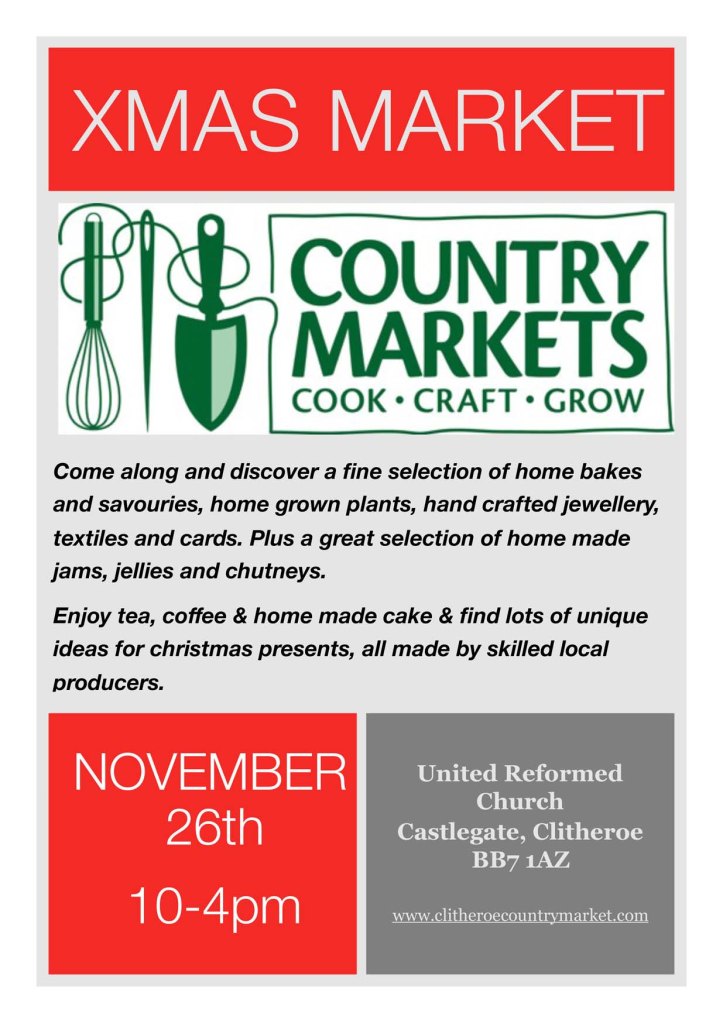 XMAS MARKET

COUNTRY MARKETS
COOK • CRAFT • GROW

Come along and discover a fine selection of home bakes and savouries, home grown plants, hand crafted jewellery, textiles and cards. Plus a great selection of home made jams, jellies and chutneys.

Enjoy tea, coffee & home made cake & find lots of unique ideas for christmas presents, all made by skilled local producers.

NOVEMBER
26th
10-4pm

United Reformed
Church
Castlegate, Clitheroe
BB7 1AZ

www.clitheroecountrymarket.com